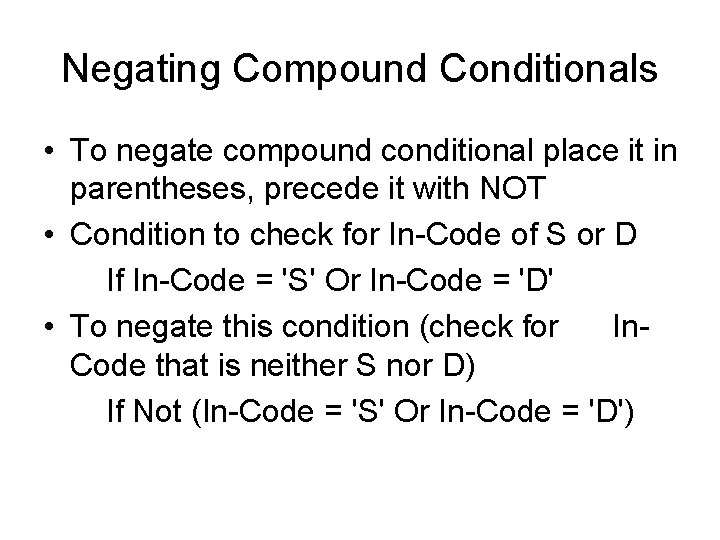 Negating Compound Conditionals

• To negate compound conditional place it in parentheses, precede it with NOT
• Condition to check for In-Code of S or D
If In-Code = 'S' Or In-Code = 'D'
• To negate this condition (check for In-Code that is neither S nor D)
If Not (In-Code = 'S' Or In-Code = 'D')